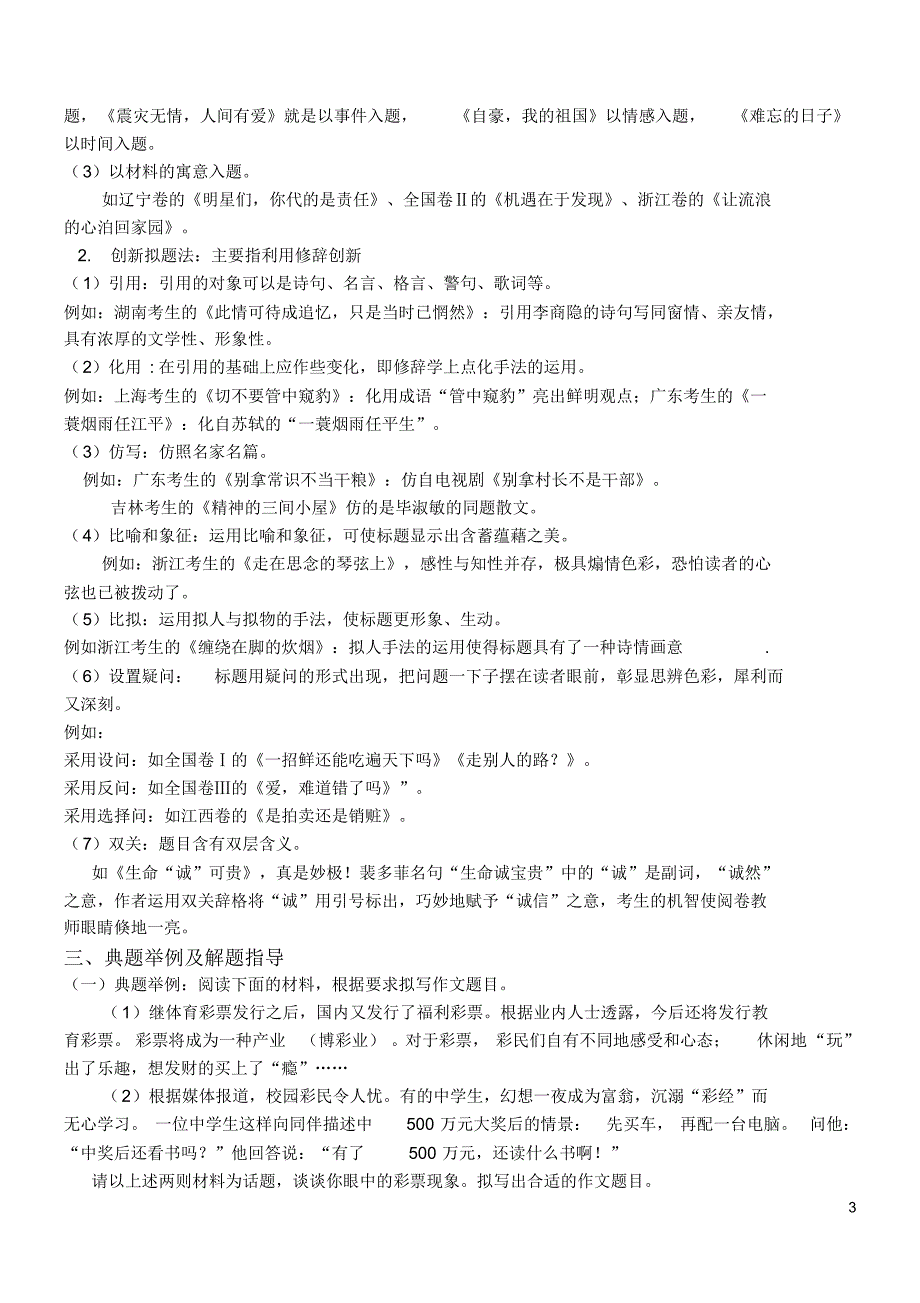 题，《震灾无情，人间有爱》就是以事件入题，《自豪，我的祖国》以情感入题，《难忘的日子》以时间入题。
（3）以材料的寓意入题。
如辽宁卷的《明星们，你代的是责任》、全国卷Ⅱ的《机遇在于发现》、浙江卷的《让流浪的心泊回家园》。
2. 创新拟题法：主要指利用修辞创新
（1）引用：引用的对象可以是诗句、名言、格言、警句、歌词等。
例如：湖南考生的《此情可待成追忆，只是当时已惘然》：引用李商隐的诗句写同窗情、亲友情，具有浓厚的文学性、形象性。
（2）化用：在引用的基础上应作些变化，即修辞学上点化手法的运用。
例如：上海考生的《切不要管中窥豹》：化用成语“管中窥豹”亮出鲜明观点；广东考生的《一蓑烟雨任江平》：化自苏轼的“一蓑烟雨任平生”。
（3）仿写：仿照名家名篇。
例如：广东考生的《别拿常识不当干粮》：仿自电视剧《别拿村长不是干部》。
吉林考生的《精神的三间小屋》仿的是毕淑敏的同题散文。
（4）比喻和象征：运用比喻和象征，可使标题显示出含蓄蕴藉之美。
例如：浙江考生的《走在思念的琴弦上》，感性与知性并存，极具煽情色彩，恐怕读者的心弦也已被拨动了。
（5）比拟：运用拟人与拟物的手法，使标题更形象、生动。
例如浙江考生的《缠绕在脚的炊烟》：拟人手法的运用使得标题具有了一种诗情画意.
（6）设置疑问：标题用疑问的形式出现，把问题一下子摆在读者眼前，彰显思辨色彩，犀利而又深刻。
例如：
采用设问：如全国卷Ⅰ的《一招鲜还能吃遍天下吗》《走别人的路？》。
采用反问：如全国卷Ⅲ的《爱，难道错了吗》”。
采用选择问：如江西卷的《是拍卖还是销赃》。
（7）双关：题目含有双层含义。
如《生命“诚”可贵》，真是妙极！裴多菲名句“生命诚宝贵”中的“诚”是副词，“诚然”之意，作者运用双关辞格将“诚”用引号标出，巧妙地赋予“诚信”之意，考生的机智使阅卷教师眼睛倏地一亮。
三、典题举例及解题指导
（一）典题举例：阅读下面的材料，根据要求拟写作文题目。
（1）继体育彩票发行之后，国内又发行了福利彩票。根据业内人士透露，今后还将发行教育彩票。彩票将成为一种产业（博彩业）。对于彩票，彩民们自有不同地感受和心态；休闲地“玩”出了乐趣，想发财的买上了“瘾”……
（2）根据媒体报道，校园彩民令人忧。有的中学生，幻想一夜成为富翁，沉溺“彩经”而无心学习。一位中学生这样向同伴描述中500万元大奖后的情景：先买车，再配一台电脑。问他：“中奖后还看书吗？”他回答说：“有了500万元，还读什么书啊！”
请以上述两则材料为话题，谈谈你眼中的彩票现象。拟写出合适的作文题目。
3